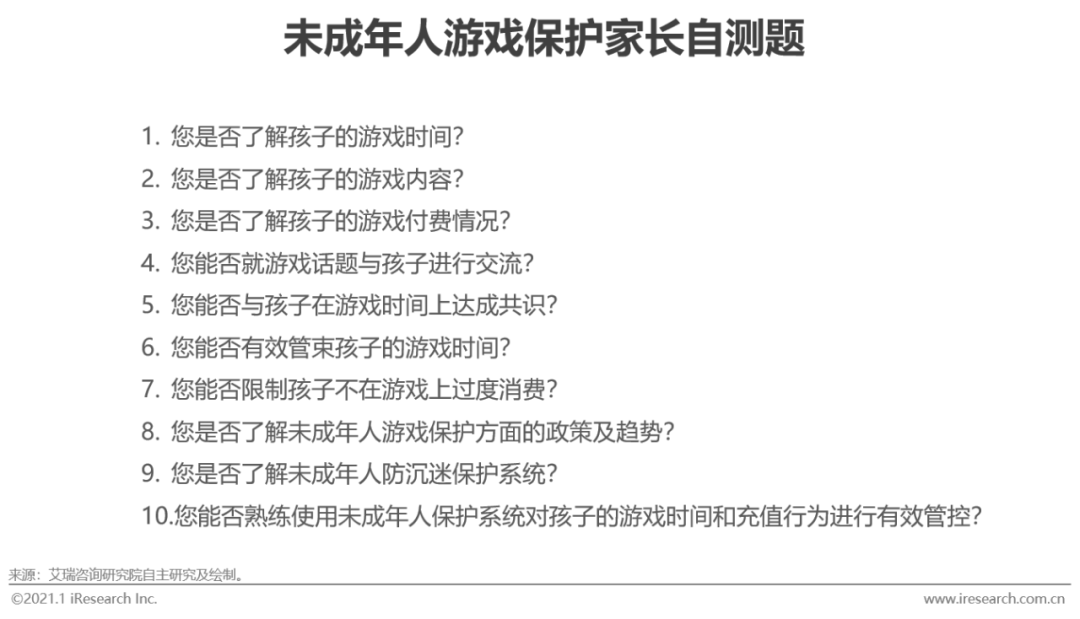 未成年人游戏保护家长自测题

1. 您是否了解孩子的游戏时间？
2. 您是否了解孩子的游戏内容？
3. 您是否了解孩子的游戏付费情况？
4. 您能否就游戏话题与孩子进行交流？
5. 您能否与孩子在游戏时间上达成共识？
6. 您能否有效管束孩子的游戏时间？
7. 您能否限制孩子不在游戏上过度消费？
8. 您是否了解未成年人游戏保护方面的政策及趋势？
9. 您是否了解未成年人防沉迷保护系统？
10.您能否熟练使用未成年人保护系统对孩子的游戏时间和充值行为进行有效管控？

来源：艾瑞咨询研究院自主研究及绘制。
©2021.1 iResearch Inc.
www.iresearch.com.cn